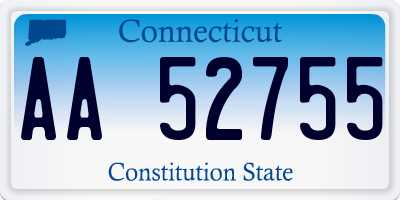 Connecticut

AA 52755

Constitution State